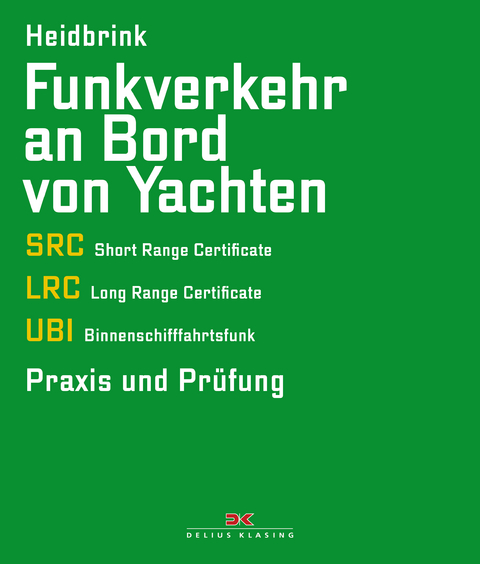 Heidbrink

Funkverkehr an Bord von Yachten

SRC Short Range Certificate

LRC Long Range Certificate

UBI Binnenschifffahrtsfunk

Praxis und Prüfung

DK

DELIUS KLASING